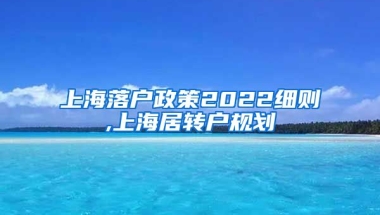 上海落户政策2022细则,上海居转户规划